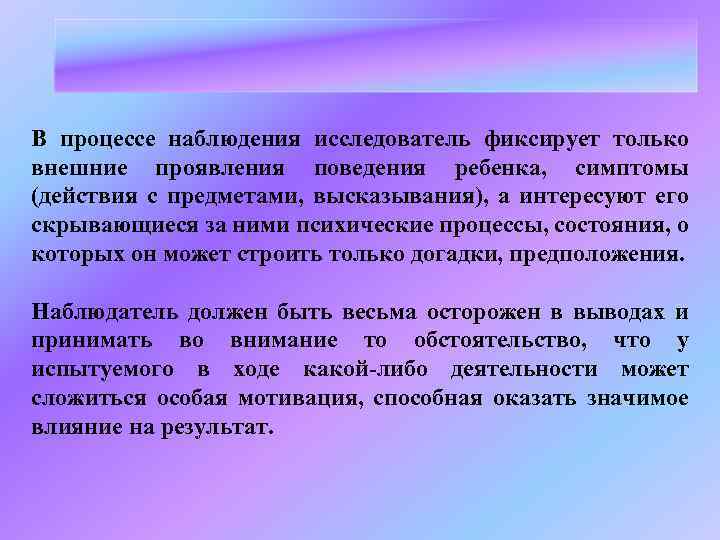 В процессе наблюдения исследователь фиксирует только внешние проявления поведения ребенка, симптомы (действия с предметами, высказывания), а интересуют его скрывающиеся за ними психические процессы, состояния, о которых он может строить только догадки, предположения.

Наблюдатель должен быть весьма осторожен в выводах и принимать во внимание то обстоятельство, что у испытуемого в ходе какой-либо деятельности может сложиться особая мотивация, способная оказать значимое влияние на результат.